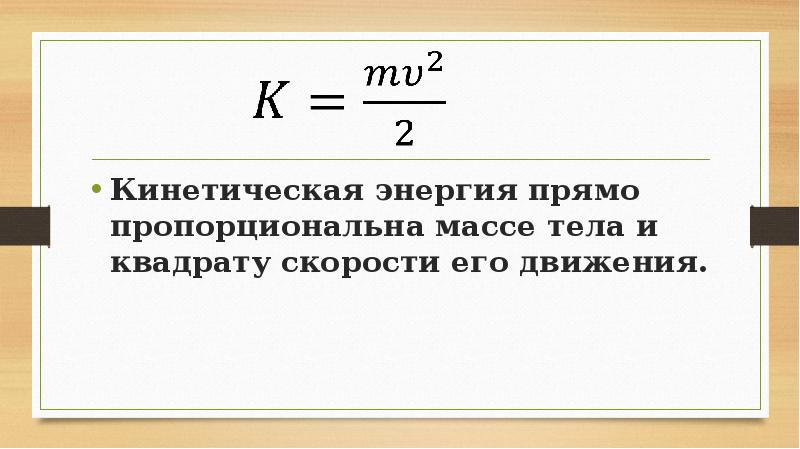 $K = \frac{mv^2}{2}$

• Кинетическая энергия прямо пропорциональна массе тела и квадрату скорости его движения.